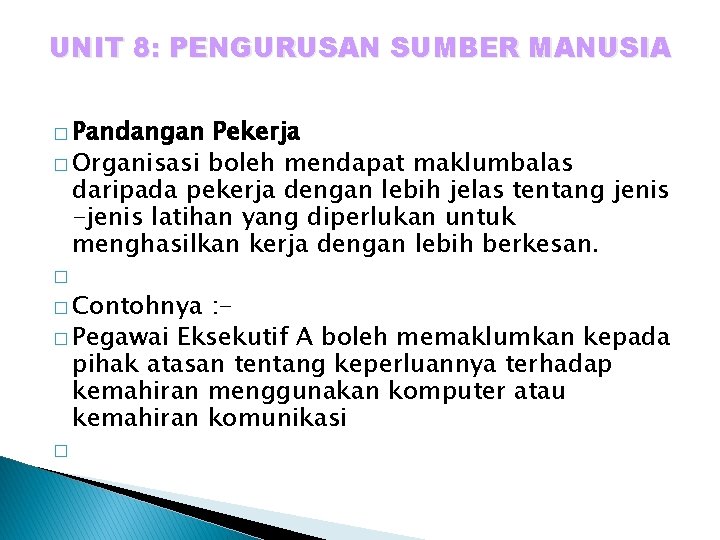 UNIT 8: PENGURUSAN SUMBER MANUSIA

□ Pandangan Pekerja

□ Organisasi boleh mendapat maklumbalas daripada pekerja dengan lebih jelas tentang jenis -jenis latihan yang diperlukan untuk menghasilkan kerja dengan lebih berkesan.

□

□ Contohnya :-

□ Pegawai Eksekutif A boleh memaklumkan kepada pihak atasan tentang keperluannya terhadap kemahiran menggunakan komputer atau kemahiran komunikasi

□